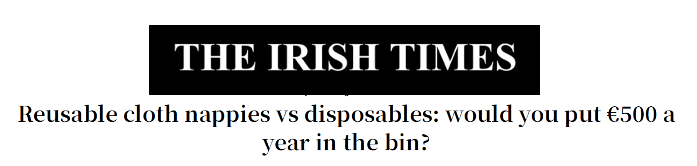 THE IRISH TIMES

Reusable cloth nappies vs disposables: would you put €500 a year in the bin?